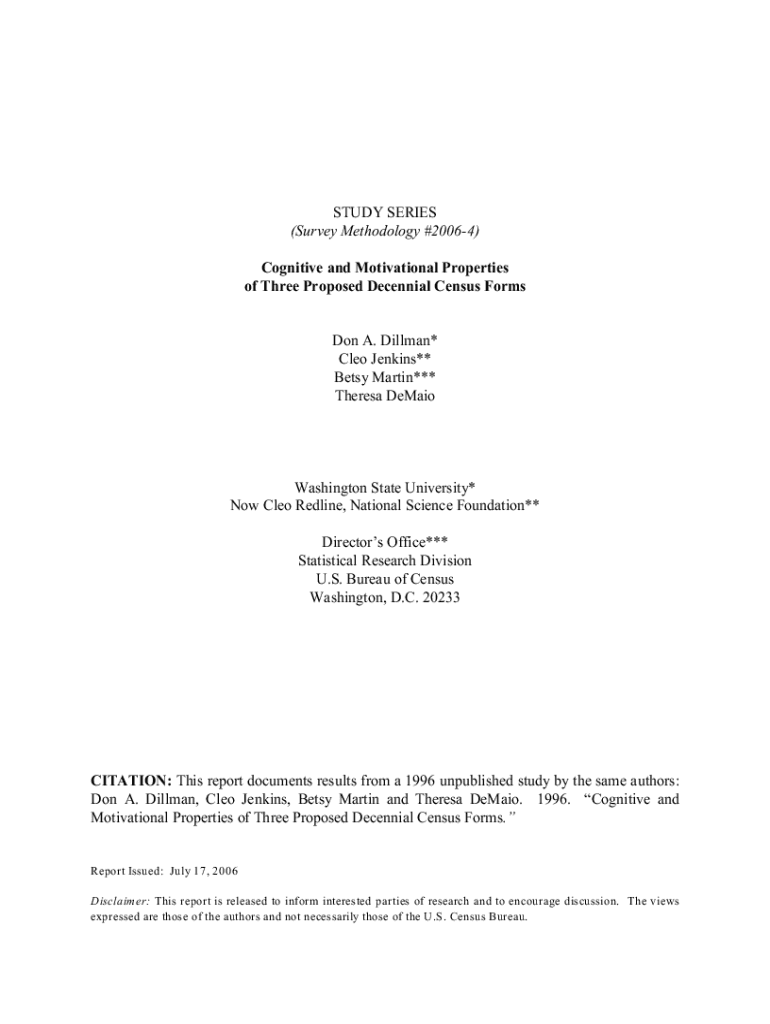 STUDY SERIES
(Survey Methodology #2006-4)

Cognitive and Motivational Properties
of Three Proposed Decennial Census Forms

Don A. Dillman*
Cleo Jenkins**
Betsy Martin***
Theresa DeMaio

Washington State University*
Now Cleo Redline, National Science Foundation**

Director's Office***
Statistical Research Division
U.S. Bureau of Census
Washington, D.C. 20233

CITATION: This report documents results from a 1996 unpublished study by the same authors: Don A. Dillman, Cleo Jenkins, Betsy Martin and Theresa DeMaio. 1996. "Cognitive and Motivational Properties of Three Proposed Decennial Census Forms."

Report Issued: July 17, 2006

Disclaimer: This report is released to inform interested parties of research and to encourage discussion. The views expressed are those of the authors and not necessarily those of the U.S. Census Bureau.